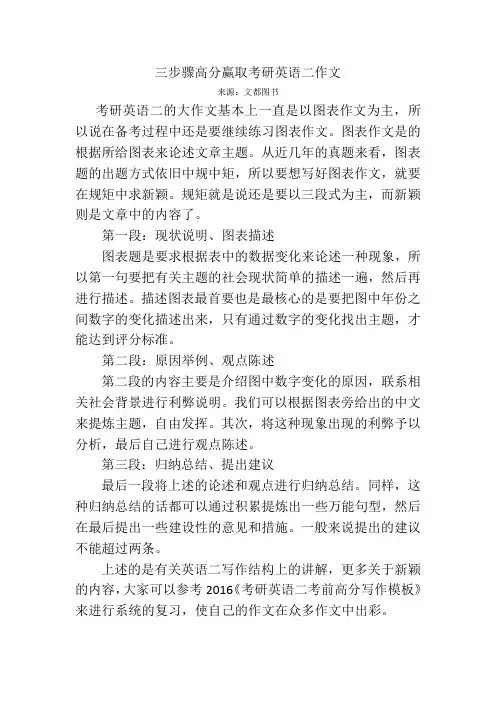 三步骤高分赢取考研英语二作文

来源：文都图书

考研英语二的大作文基本上一直是以图表作文为主，所以说在备考过程中还是要继续练习图表作文。图表作文是的根据所给图表来论述文章主题。从近几年的真题来看，图表题的出题方式依旧中规中矩，所以要想写好图表作文，就要在规矩中求新颖。规矩就是说还是要以三段式为主，而新颖则是文章中的内容了。

第一段：现状说明、图表描述

图表题是要求根据表中的数据变化来论述一种现象，所以第一句要把有关主题的社会现状简单的描述一遍，然后再进行描述。描述图表最首要也是最核心的是要把图中年份之间数字的变化描述出来，只有通过数字的变化找出主题，才能达到评分标准。

第二段：原因举例、观点陈述

第二段的内容主要是介绍图中数字变化的原因，联系相关社会背景进行利弊说明。我们可以根据图表旁给出的中文来提炼主题，自由发挥。其次，将这种现象出现的利弊予以分析，最后自己进行观点陈述。

第三段：归纳总结、提出建议

最后一段将上述的论述和观点进行归纳总结。同样，这种归纳总结的话都可以通过积累提炼出一些万能句型，然后在最后提出一些建设性的意见和措施。一般来说提出的建议不能超过两条。

上述的是有关英语二写作结构上的讲解，更多关于新颖的内容，大家可以参考 2016《考研英语二考前高分写作模板》来进行系统的复习，使自己的作文在众多作文中出彩。